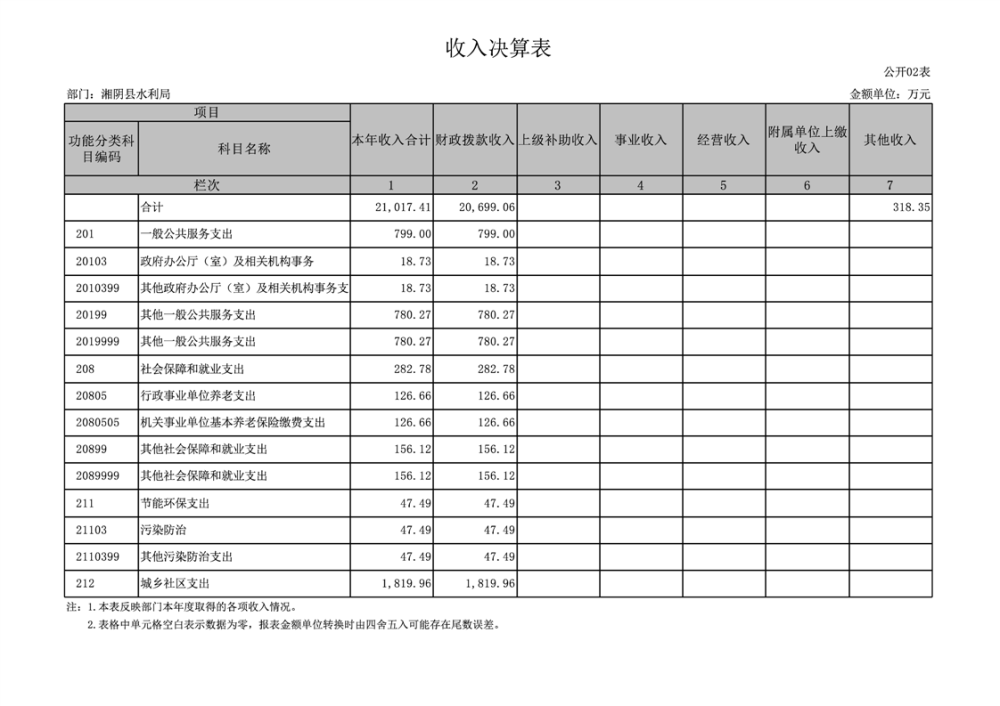 收入决算表

公开02表

部门：湘阴县水利局

金额单位：万元

| 项目 | | 本年收入合计 | 财政拨款收入 | 上级补助收入 | 事业收入 | 经营收入 | 附属单位上缴收入 | 其他收入 |
|---|---|---|---|---|---|---|---|---|
| 功能分类科目编码 | 科目名称 | | | | | | | |
| 栏次 | | 1 | 2 | 3 | 4 | 5 | 6 | 7 |
| | 合计 | 21,017.41 | 20,699.06 | | | | | 318.35 |
| 201 | 一般公共服务支出 | 799.00 | 799.00 | | | | | |
| 20103 | 政府办公厅（室）及相关机构事务 | 18.73 | 18.73 | | | | | |
| 2010399 | 其他政府办公厅（室）及相关机构事务支 | 18.73 | 18.73 | | | | | |
| 20199 | 其他一般公共服务支出 | 780.27 | 780.27 | | | | | |
| 2019999 | 其他一般公共服务支出 | 780.27 | 780.27 | | | | | |
| 208 | 社会保障和就业支出 | 282.78 | 282.78 | | | | | |
| 20805 | 行政事业单位养老支出 | 126.66 | 126.66 | | | | | |
| 2080505 | 机关事业单位基本养老保险缴费支出 | 126.66 | 126.66 | | | | | |
| 20899 | 其他社会保障和就业支出 | 156.12 | 156.12 | | | | | |
| 2089999 | 其他社会保障和就业支出 | 156.12 | 156.12 | | | | | |
| 211 | 节能环保支出 | 47.49 | 47.49 | | | | | |
| 21103 | 污染防治 | 47.49 | 47.49 | | | | | |
| 2110399 | 其他污染防治支出 | 47.49 | 47.49 | | | | | |
| 212 | 城乡社区支出 | 1,819.96 | 1,819.96 | | | | | |

注：1.本表反映部门本年度取得的各项收入情况。
2.表格中单元格空白表示数据为零，报表金额单位转换时由四舍五入可能存在尾数误差。